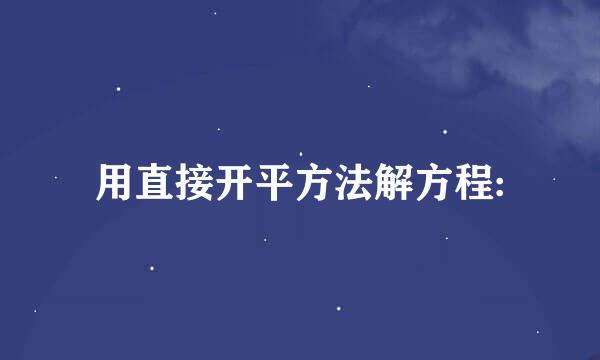 用直接开平方法解方程: